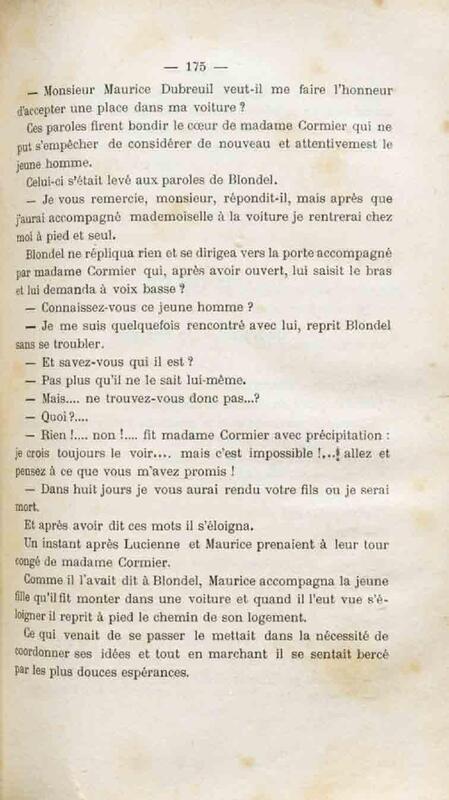 — 175 —

— Monsieur Maurice Dubreuil veut-il me faire l'honneur d'accepter une place dans ma voiture ?

Ces paroles firent bondir le cœur de madame Cormier qui ne put s'empêcher de considérer de nouveau et attentivemest le jeune homme.

Celui-ci s'était levé aux paroles de Blondel.

— Je vous remercie, monsieur, répondit-il, mais après que j'aurai accompagné mademoiselle à la voiture je rentrerai chez moi à pied et seul.

Blondel ne répliqua rien et se dirigea vers la porte accompagné par madame Cormier qui, après avoir ouvert, lui saisit le bras et lui demanda à voix basse ?

— Connaissez-vous ce jeune homme ?

— Je me suis quelquefois rencontré avec lui, reprit Blondel sans se troubler.

— Et savez-vous qui il est ?

— Pas plus qu'il ne le sait lui-même.

— Mais.... ne trouvez-vous donc pas...?

— Quoi ?....

— Rien !.... non !.... fit madame Cormier avec précipitation : je crois toujours le voir.... mais c'est impossible !...! allez et pensez à ce que vous m'avez promis !

— Dans huit jours je vous aurai rendu votre fils ou je serai mort.

Et après avoir dit ces mots il s'éloigna.

Un instant après Lucienne et Maurice prenaient à leur tour congé de madame Cormier.

Comme il l'avait dit à Blondel, Maurice accompagna la jeune fille qu'il fit monter dans une voiture et quand il l'eut vue s'éloigner il reprit à pied le chemin de son logement.

Ce qui venait de se passer le mettait dans la nécessité de coordonner ses idées et tout en marchant il se sentait bercé par les plus douces espérances.